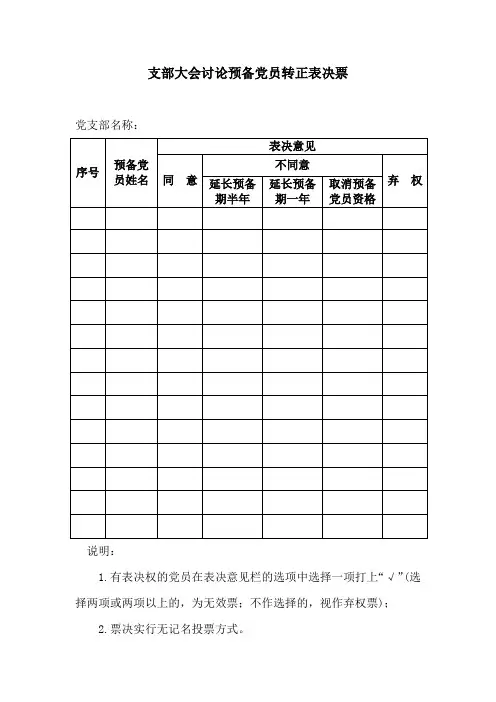 支部大会讨论预备党员转正表决票

党支部名称：

| 序号 | 预备党员姓名 | 表决意见 | | | | |
|---|---|---|---|---|---|---|
| | | 同　意 | 不同意 | | | 弃　权 |
| | | | 延长预备期半年 | 延长预备期一年 | 取消预备党员资格 | |
| | | | | | | |
| | | | | | | |
| | | | | | | |
| | | | | | | |
| | | | | | | |
| | | | | | | |
| | | | | | | |
| | | | | | | |
| | | | | | | |
| | | | | | | |
| | | | | | | |
| | | | | | | |
| | | | | | | |
| | | | | | | |

说明：

1. 有表决权的党员在表决意见栏的选项中选择一项打上“√”(选择两项或两项以上的，为无效票；不作选择的，视作弃权票)；

2. 票决实行无记名投票方式。